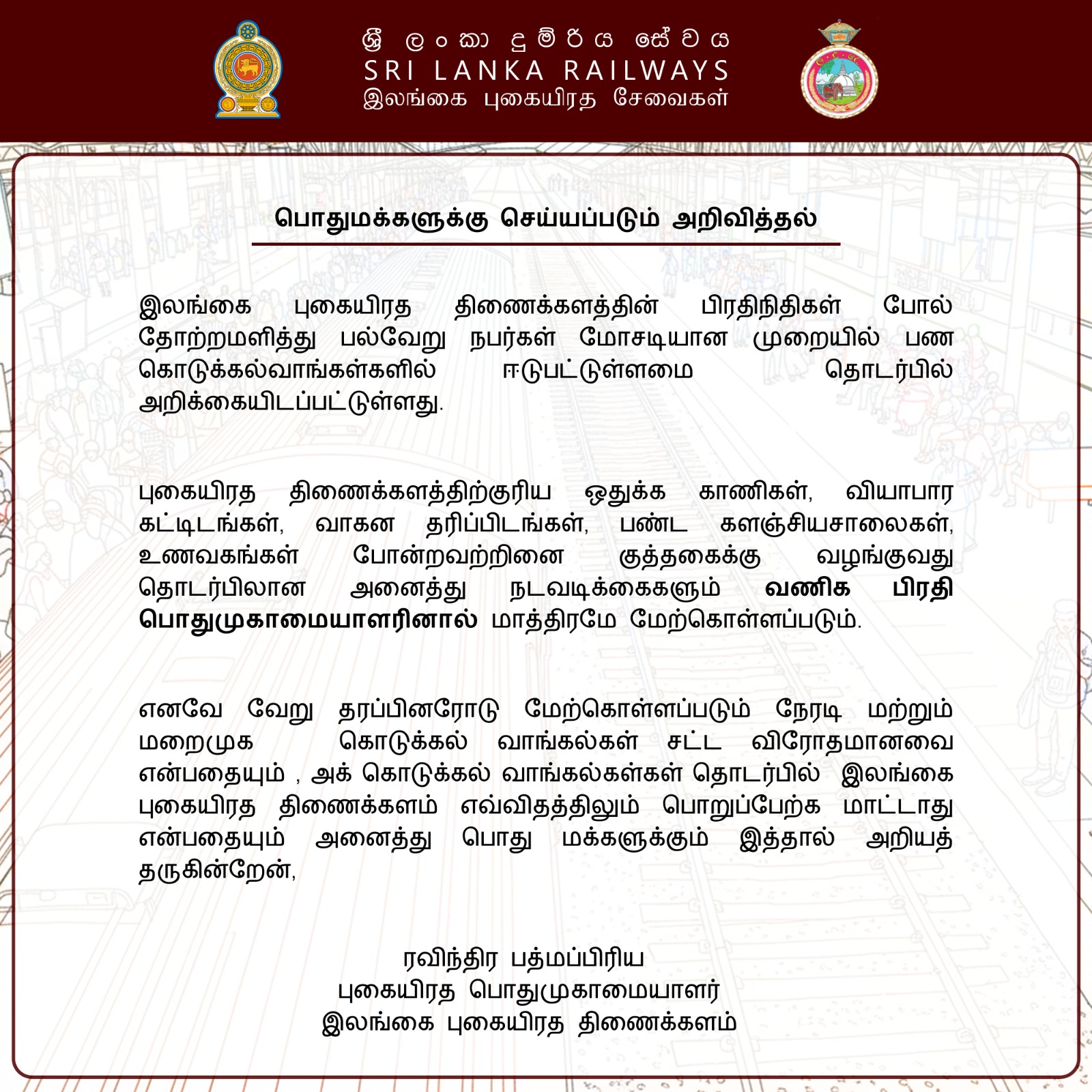 ශ්‍රී ලංකා දුම්රිය සේවය
SRI LANKA RAILWAYS
இலங்கை புகையிரத சேவைகள்

பொதுமக்களுக்கு செய்யப்படும் அறிவித்தல்

இலங்கை புகையிரத திணைக்களத்தின் பிரதிநிதிகள் போல் தோற்றமளித்து பல்வேறு நபர்கள் மோசடியான முறையில் பண கொடுக்கல்வாங்கள்களில் ஈடுபட்டுள்ளமை தொடர்பில் அறிக்கையிடப்பட்டுள்ளது.

புகையிரத திணைக்களத்திற்குரிய ஒதுக்க காணிகள், வியாபார கட்டிடங்கள், வாகன தரிப்பிடங்கள், பண்ட களஞ்சியசாலைகள், உணவகங்கள் போன்றவற்றினை குத்தகைக்கு வழங்குவது தொடர்பிலான அனைத்து நடவடிக்கைகளும் வணிக பிரதி பொதுமுகாமையாளரினால் மாத்திரமே மேற்கொள்ளப்படும்.

எனவே வேறு தரப்பினரோடு மேற்கொள்ளப்படும் நேரடி மற்றும் மறைமுக கொடுக்கல் வாங்கல்கள் சட்ட விரோதமானவை என்பதையும் , அக் கொடுக்கல் வாங்கல்கள்கள் தொடர்பில் இலங்கை புகையிரத திணைக்களம் எவ்விதத்திலும் பொறுப்பேற்க மாட்டாது என்பதையும் அனைத்து பொது மக்களுக்கும் இத்தால் அறியத் தருகின்றேன்,

ரவிந்திர பத்மப்பிரிய
புகையிரத பொதுமுகாமையாளர்
இலங்கை புகையிரத திணைக்களம்